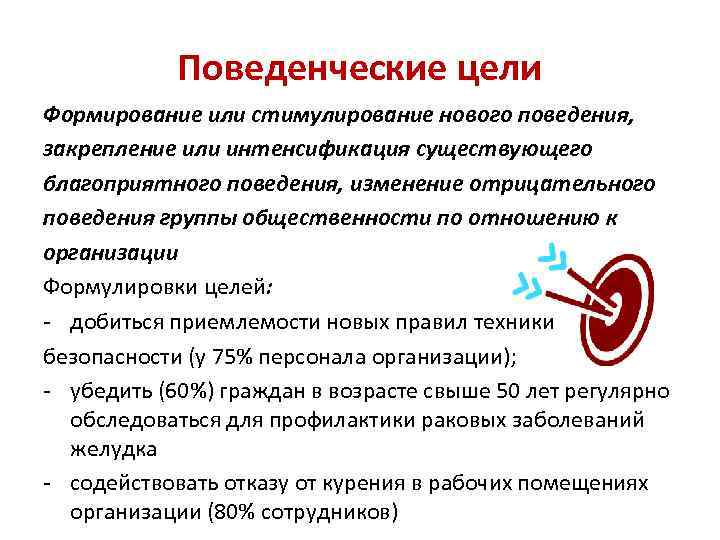 Поведенческие цели

Формирование или стимулирование нового поведения, закрепление или интенсификация существующего благоприятного поведения, изменение отрицательного поведения группы общественности по отношению к организации

Формулировки целей:

- добиться приемлемости новых правил техники безопасности (у 75% персонала организации);
- убедить (60%) граждан в возрасте свыше 50 лет регулярно обследоваться для профилактики раковых заболеваний желудка
- содействовать отказу от курения в рабочих помещениях организации (80% сотрудников)